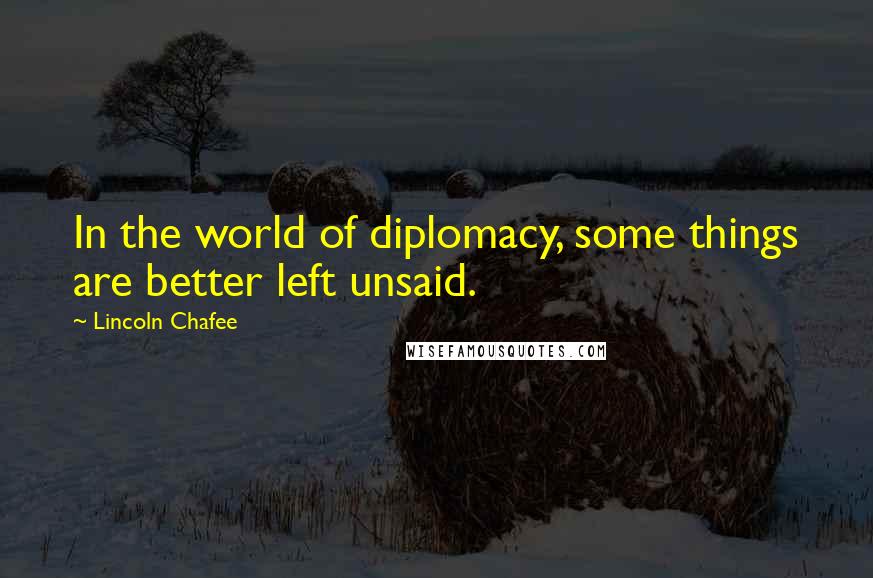 In the world of diplomacy, some things are better left unsaid.

~ Lincoln Chafee

WISEFAMOUSQUOTES.COM